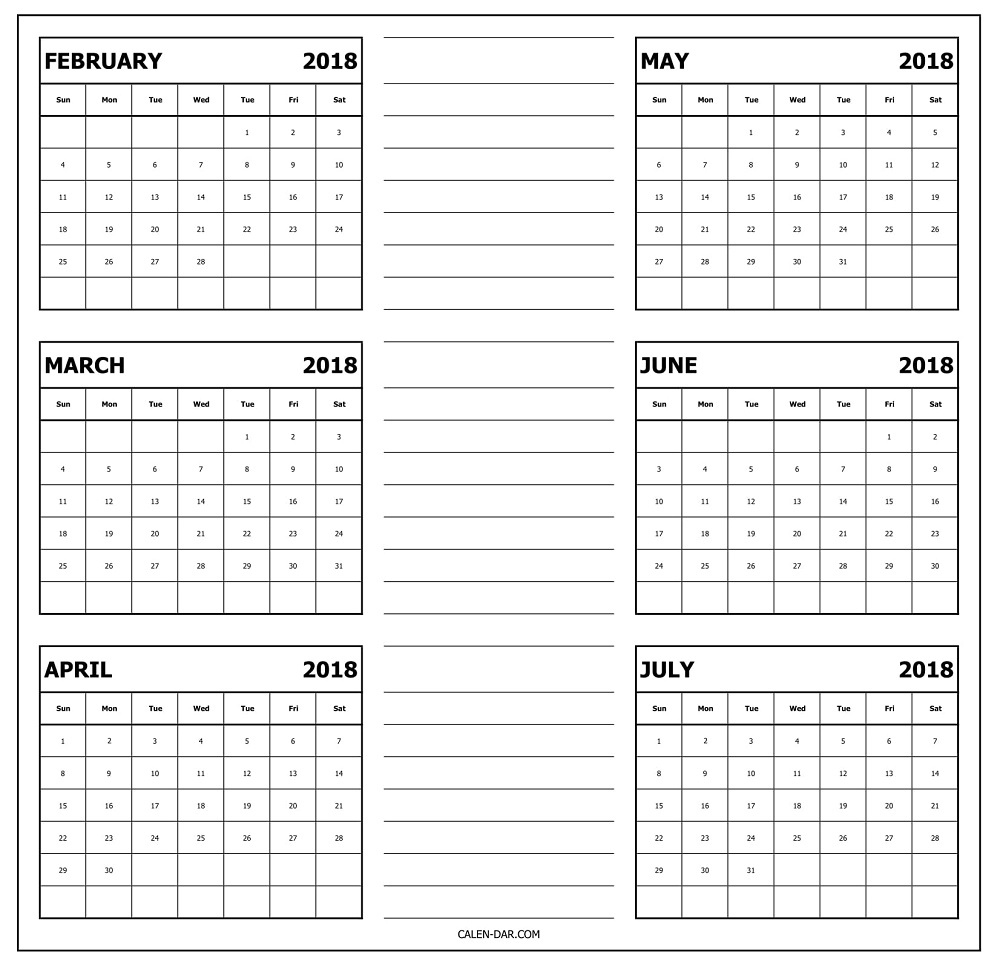 FEBRUARY 2018

| Sun | Mon | Tue | Wed | Tue | Fri | Sat |
|---|---|---|---|---|---|---|
| | | | | 1 | 2 | 3 |
| 4 | 5 | 6 | 7 | 8 | 9 | 10 |
| 11 | 12 | 13 | 14 | 15 | 16 | 17 |
| 18 | 19 | 20 | 21 | 22 | 23 | 24 |
| 25 | 26 | 27 | 28 | | | |
| | | | | | | |

MARCH 2018

| Sun | Mon | Tue | Wed | Tue | Fri | Sat |
|---|---|---|---|---|---|---|
| | | | | 1 | 2 | 3 |
| 4 | 5 | 6 | 7 | 8 | 9 | 10 |
| 11 | 12 | 13 | 14 | 15 | 16 | 17 |
| 18 | 19 | 20 | 21 | 22 | 23 | 24 |
| 25 | 26 | 27 | 28 | 29 | 30 | 31 |
| | | | | | | |

APRIL 2018

| Sun | Mon | Tue | Wed | Tue | Fri | Sat |
|---|---|---|---|---|---|---|
| 1 | 2 | 3 | 4 | 5 | 6 | 7 |
| 8 | 9 | 10 | 11 | 12 | 13 | 14 |
| 15 | 16 | 17 | 18 | 19 | 20 | 21 |
| 22 | 23 | 24 | 25 | 26 | 27 | 28 |
| 29 | 30 | | | | | |
| | | | | | | |

MAY 2018

| Sun | Mon | Tue | Wed | Tue | Fri | Sat |
|---|---|---|---|---|---|---|
| | | 1 | 2 | 3 | 4 | 5 |
| 6 | 7 | 8 | 9 | 10 | 11 | 12 |
| 13 | 14 | 15 | 16 | 17 | 18 | 19 |
| 20 | 21 | 22 | 23 | 24 | 25 | 26 |
| 27 | 28 | 29 | 30 | 31 | | |
| | | | | | | |

JUNE 2018

| Sun | Mon | Tue | Wed | Tue | Fri | Sat |
|---|---|---|---|---|---|---|
| | | | | | 1 | 2 |
| 3 | 4 | 5 | 6 | 7 | 8 | 9 |
| 10 | 11 | 12 | 13 | 14 | 15 | 16 |
| 17 | 18 | 19 | 20 | 21 | 22 | 23 |
| 24 | 25 | 26 | 27 | 28 | 29 | 30 |
| | | | | | | |

JULY 2018

| Sun | Mon | Tue | Wed | Tue | Fri | Sat |
|---|---|---|---|---|---|---|
| 1 | 2 | 3 | 4 | 5 | 6 | 7 |
| 8 | 9 | 10 | 11 | 12 | 13 | 14 |
| 15 | 16 | 17 | 18 | 19 | 20 | 21 |
| 22 | 23 | 24 | 25 | 26 | 27 | 28 |
| 29 | 30 | 31 | | | | |
| | | | | | | |

CALEN-DAR.COM